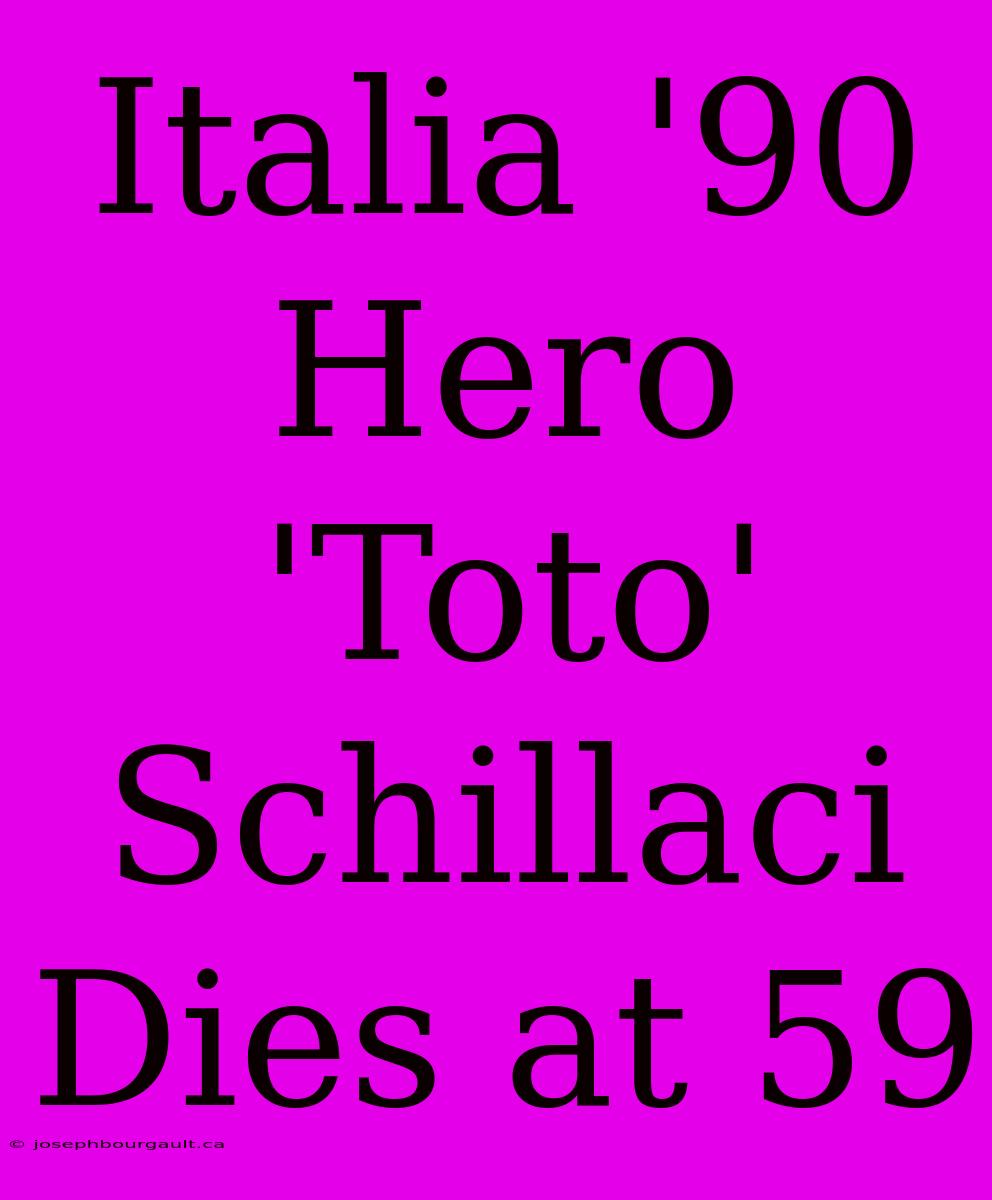 Italia '90 Hero 'Toto' Schillaci Dies at 59

© josephbourgault.ca